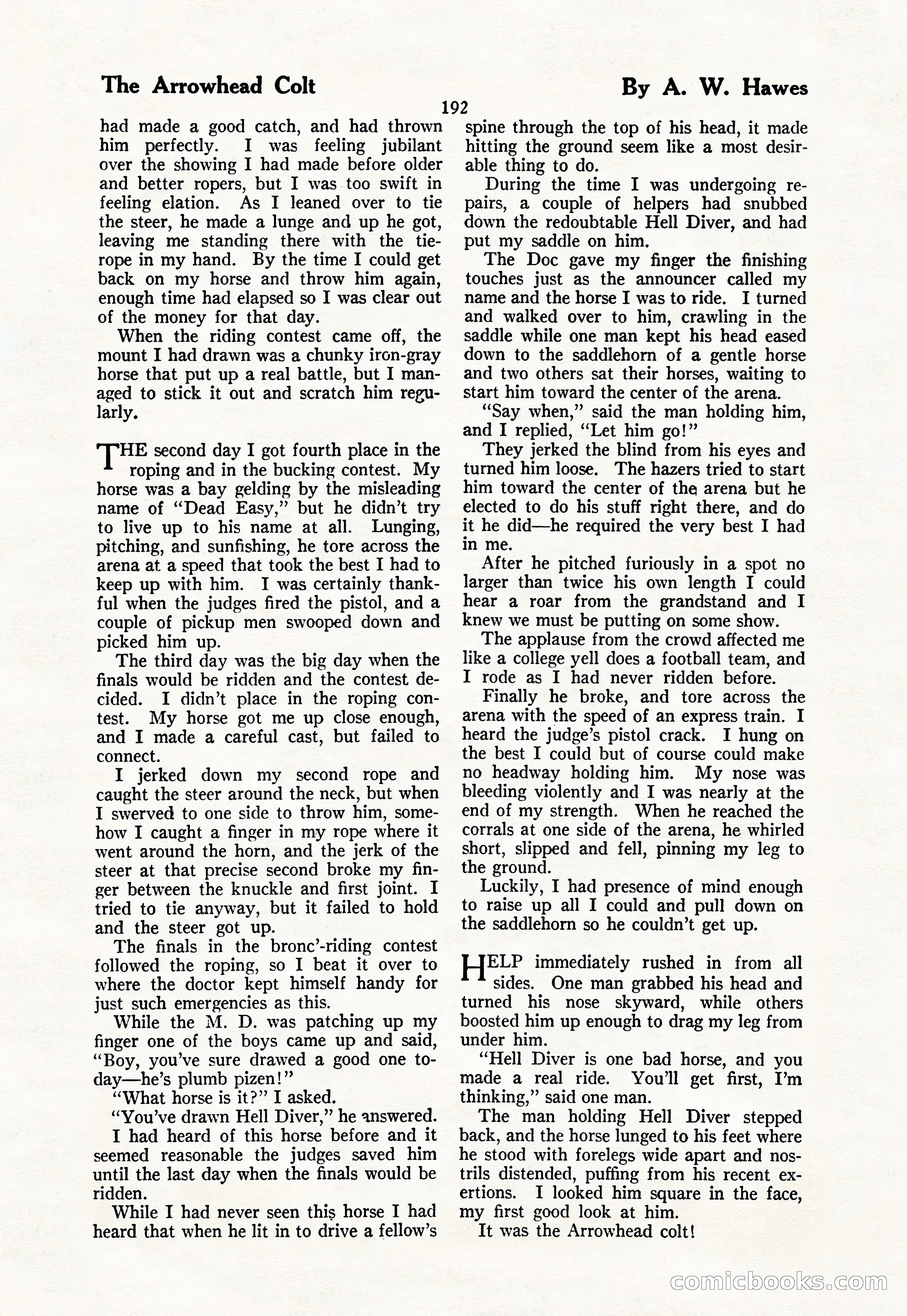 The Arrowhead Colt

By A. W. Hawes

192

had made a good catch, and had thrown him perfectly. I was feeling jubilant over the showing I had made before older and better ropers, but I was too swift in feeling elation. As I leaned over to tie the steer, he made a lunge and up he got, leaving me standing there with the tie-rope in my hand. By the time I could get back on my horse and throw him again, enough time had elapsed so I was clear out of the money for that day.

When the riding contest came off, the mount I had drawn was a chunky iron-gray horse that put up a real battle, but I managed to stick it out and scratch him regularly.

THE second day I got fourth place in the roping and in the bucking contest. My horse was a bay gelding by the misleading name of "Dead Easy," but he didn't try to live up to his name at all. Lunging, pitching, and sunfishing, he tore across the arena at a speed that took the best I had to keep up with him. I was certainly thankful when the judges fired the pistol, and a couple of pickup men swooped down and picked him up.

The third day was the big day when the finals would be ridden and the contest decided. I didn't place in the roping contest. My horse got me up close enough, and I made a careful cast, but failed to connect.

I jerked down my second rope and caught the steer around the neck, but when I swerved to one side to throw him, somehow I caught a finger in my rope where it went around the horn, and the jerk of the steer at that precise second broke my finger between the knuckle and first joint. I tried to tie anyway, but it failed to hold and the steer got up.

The finals in the bronc'-riding contest followed the roping, so I beat it over to where the doctor kept himself handy for just such emergencies as this.

While the M. D. was patching up my finger one of the boys came up and said, "Boy, you've sure drawed a good one today—he's plumb pizen!"

"What horse is it?" I asked.

"You've drawn Hell Diver," he answered.

I had heard of this horse before and it seemed reasonable the judges saved him until the last day when the finals would be ridden.

While I had never seen this horse I had heard that when he lit in to drive a fellow's spine through the top of his head, it made hitting the ground seem like a most desirable thing to do.

During the time I was undergoing repairs, a couple of helpers had snubbed down the redoubtable Hell Diver, and had put my saddle on him.

The Doc gave my finger the finishing touches just as the announcer called my name and the horse I was to ride. I turned and walked over to him, crawling in the saddle while one man kept his head eased down to the saddlehorn of a gentle horse and two others sat their horses, waiting to start him toward the center of the arena.

"Say when," said the man holding him, and I replied, "Let him go!"

They jerked the blind from his eyes and turned him loose. The hazers tried to start him toward the center of the arena but he elected to do his stuff right there, and do it he did—he required the very best I had in me.

After he pitched furiously in a spot no larger than twice his own length I could hear a roar from the grandstand and I knew we must be putting on some show.

The applause from the crowd affected me like a college yell does a football team, and I rode as I had never ridden before.

Finally he broke, and tore across the arena with the speed of an express train. I heard the judge's pistol crack. I hung on the best I could but of course could make no headway holding him. My nose was bleeding violently and I was nearly at the end of my strength. When he reached the corrals at one side of the arena, he whirled short, slipped and fell, pinning my leg to the ground.

Luckily, I had presence of mind enough to raise up all I could and pull down on the saddlehorn so he couldn't get up.

HELP immediately rushed in from all sides. One man grabbed his head and turned his nose skyward, while others boosted him up enough to drag my leg from under him.

"Hell Diver is one bad horse, and you made a real ride. You'll get first, I'm thinking," said one man.

The man holding Hell Diver stepped back, and the horse lunged to his feet where he stood with forelegs wide apart and nostrils distended, puffing from his recent exertions. I looked him square in the face, my first good look at him.

It was the Arrowhead colt!

comicbooks.com